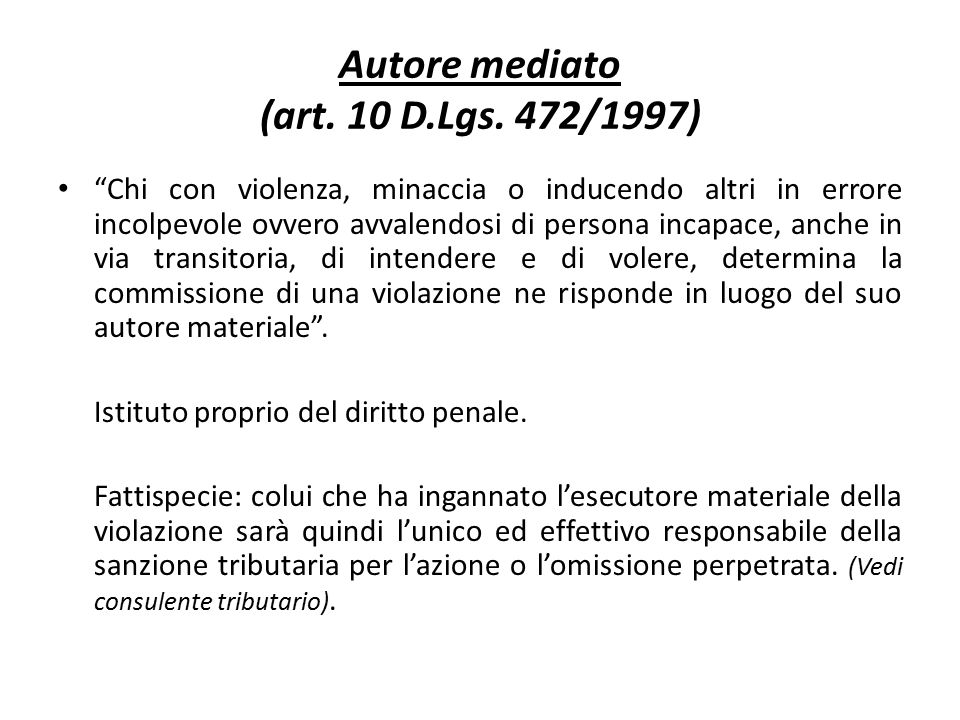 Autore mediato
(art. 10 D.Lgs. 472/1997)

• “Chi con violenza, minaccia o inducendo altri in errore incolpevole ovvero avvalendosi di persona incapace, anche in via transitoria, di intendere e di volere, determina la commissione di una violazione ne risponde in luogo del suo autore materiale”.

Istituto proprio del diritto penale.

Fattispecie: colui che ha ingannato l’esecutore materiale della violazione sarà quindi l’unico ed effettivo responsabile della sanzione tributaria per l’azione o l’omissione perpetrata. (Vedi consulente tributario).